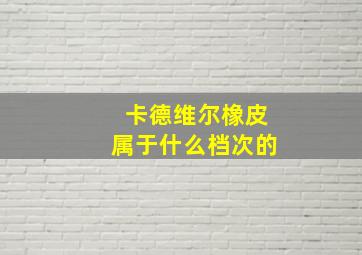 卡德维尔橡皮
属于什么档次的